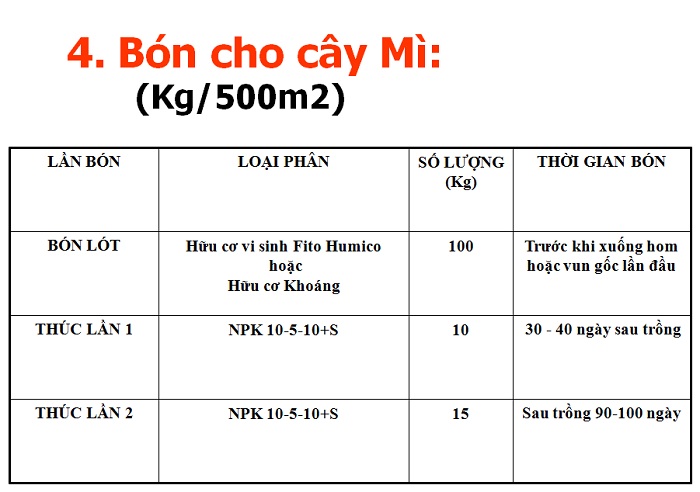 4. Bón cho cây Mì:
(Kg/500m2)

| LẦN BÓN | LOẠI PHÂN | SỐ LƯỢNG (Kg) | THỜI GIAN BÓN |
|---|---|---|---|
| BÓN LÓT | Hữu cơ vi sinh Fito Humico hoặc Hữu cơ Khoáng | 100 | Trước khi xuống hom hoặc vun gốc lần đầu |
| THÚC LẦN 1 | NPK 10-5-10+S | 10 | 30 - 40 ngày sau trồng |
| THÚC LẦN 2 | NPK 10-5-10+S | 15 | Sau trồng 90-100 ngày |